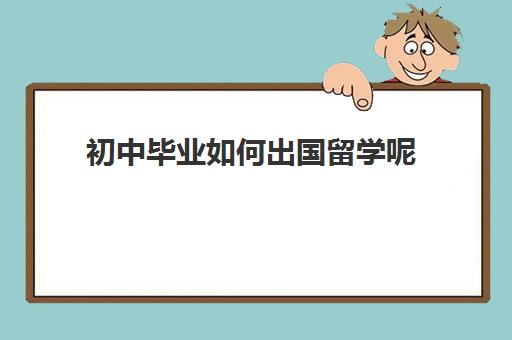 初中毕业如何出国留学呢